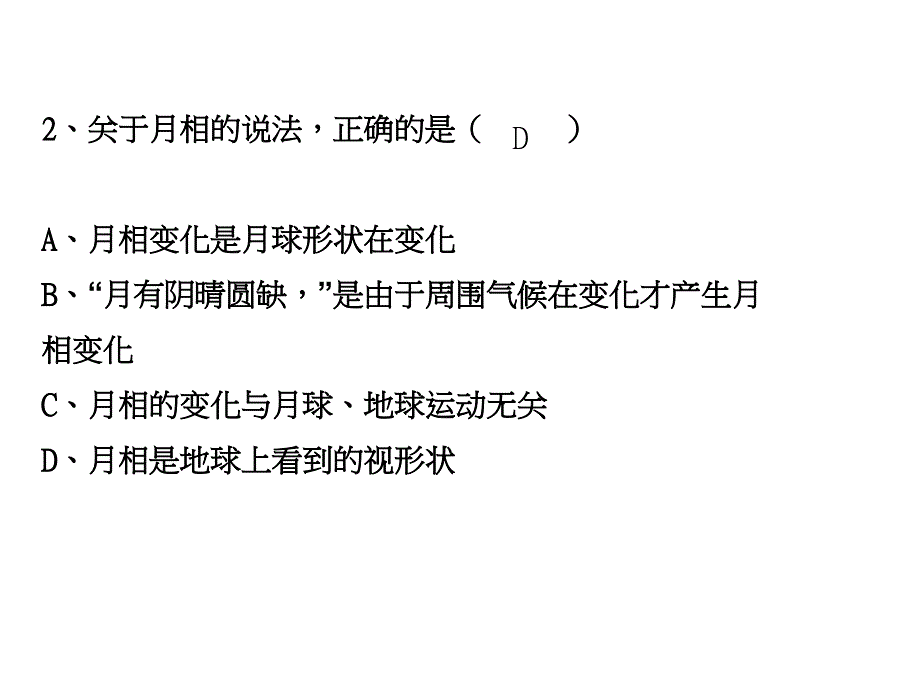 2、关于月相的说法，正确的是（ D ）

A、月相变化是月球形状在变化
B、“月有阴晴圆缺，”是由于周围气候在变化才产生月相变化
C、月相的变化与月球、地球运动无关
D、月相是地球上看到的视形状